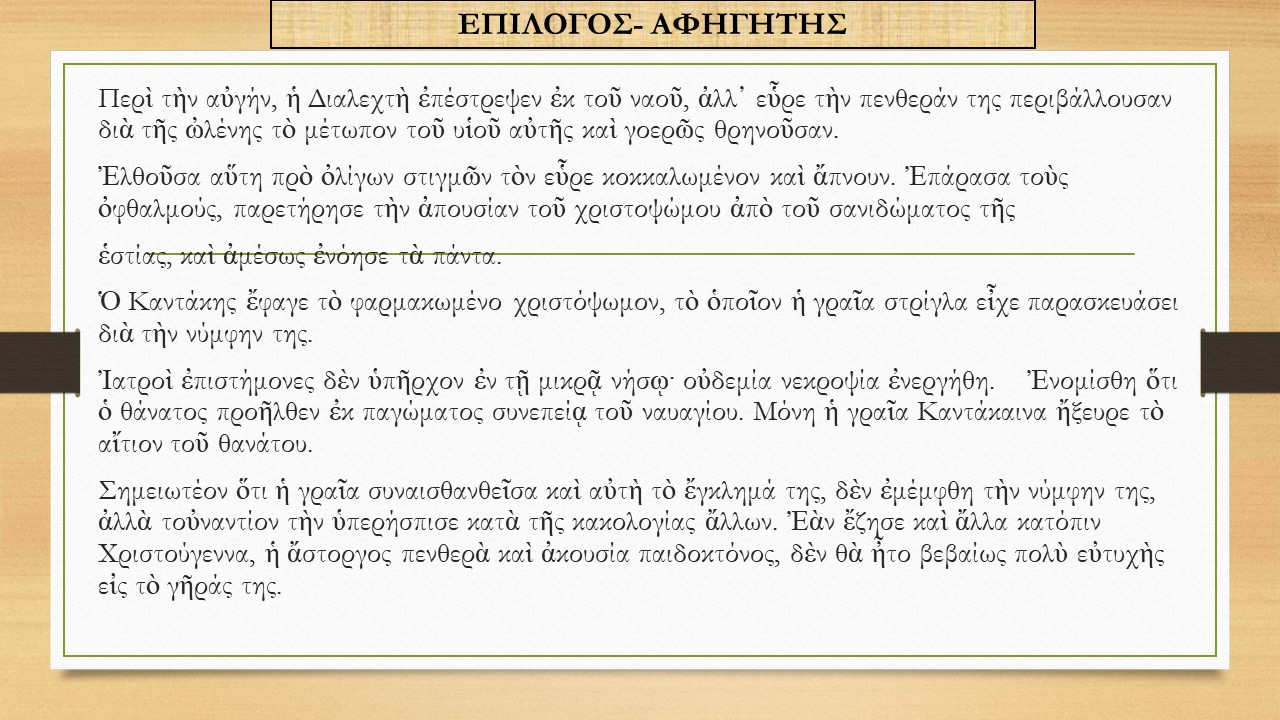 ΕΠΙΛΟΓΟΣ- ΑΦΗΓΗΤΗΣ

Περὶ τὴν αὐγήν, ἡ Διαλεχτὴ ἐπέστρεψεν ἐκ τοῦ ναοῦ, ἀλλ᾽ εὗρε τὴν πενθεράν της περιβάλλουσαν διὰ τῆς ὠλένης τὸ μέτωπον τοῦ υἱοῦ αὐτῆς καὶ γοερῶς θρηνοῦσαν.

Ἐλθοῦσα αὕτη πρὸ ὀλίγων στιγμῶν τὸν εὗρε κοκκαλωμένον καὶ ἄπνουν. Ἐπάρασα τοὺς ὀφθαλμούς, παρετήρησε τὴν ἀπουσίαν τοῦ χριστοψώμου ἀπὸ τοῦ σανιδώματος τῆς

ἑστίας, καὶ ἀμέσως ἐνόησε τὰ πάντα.

Ὁ Καντάκης ἔφαγε τὸ φαρμακωμένο χριστόψωμον, τὸ ὁποῖον ἡ γραῖα στρίγλα εἶχε παρασκευάσει διὰ τὴν νύμφην της.

Ἰατροὶ ἐπιστήμονες δὲν ὑπῆρχον ἐν τῇ μικρᾷ νήσῳ· οὐδεμία νεκροψία ἐνεργήθη. Ἐνομίσθη ὅτι ὁ θάνατος προῆλθεν ἐκ παγώματος συνεπείᾳ τοῦ ναυαγίου. Μόνη ἡ γραῖα Καντάκαινα ἤξευρε τὸ αἴτιον τοῦ θανάτου.

Σημειωτέον ὅτι ἡ γραῖα συναισθανθεῖσα καὶ αὐτὴ τὸ ἔγκλημά της, δὲν ἐμέμφθη τὴν νύμφην της, ἀλλὰ τοὐναντίον τὴν ὑπερήσπισε κατὰ τῆς κακολογίας ἄλλων. Ἐὰν ἔζησε καὶ ἄλλα κατόπιν Χριστούγεννα, ἡ ἄστοργος πενθερὰ καὶ ἀκουσία παιδοκτόνος, δὲν θὰ ἦτο βεβαίως πολὺ εὐτυχὴς εἰς τὸ γῆράς της.